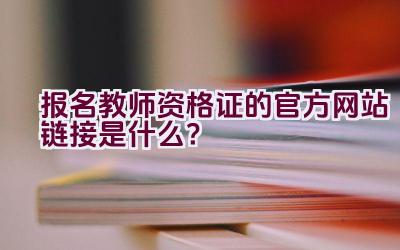 报名教师资格证的官方网站链接是什么？